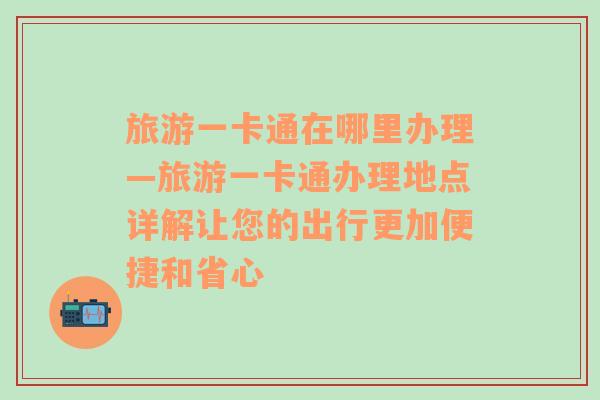 旅游一卡通在哪里办理—旅游一卡通办理地点详解让您的出行更加便捷和省心